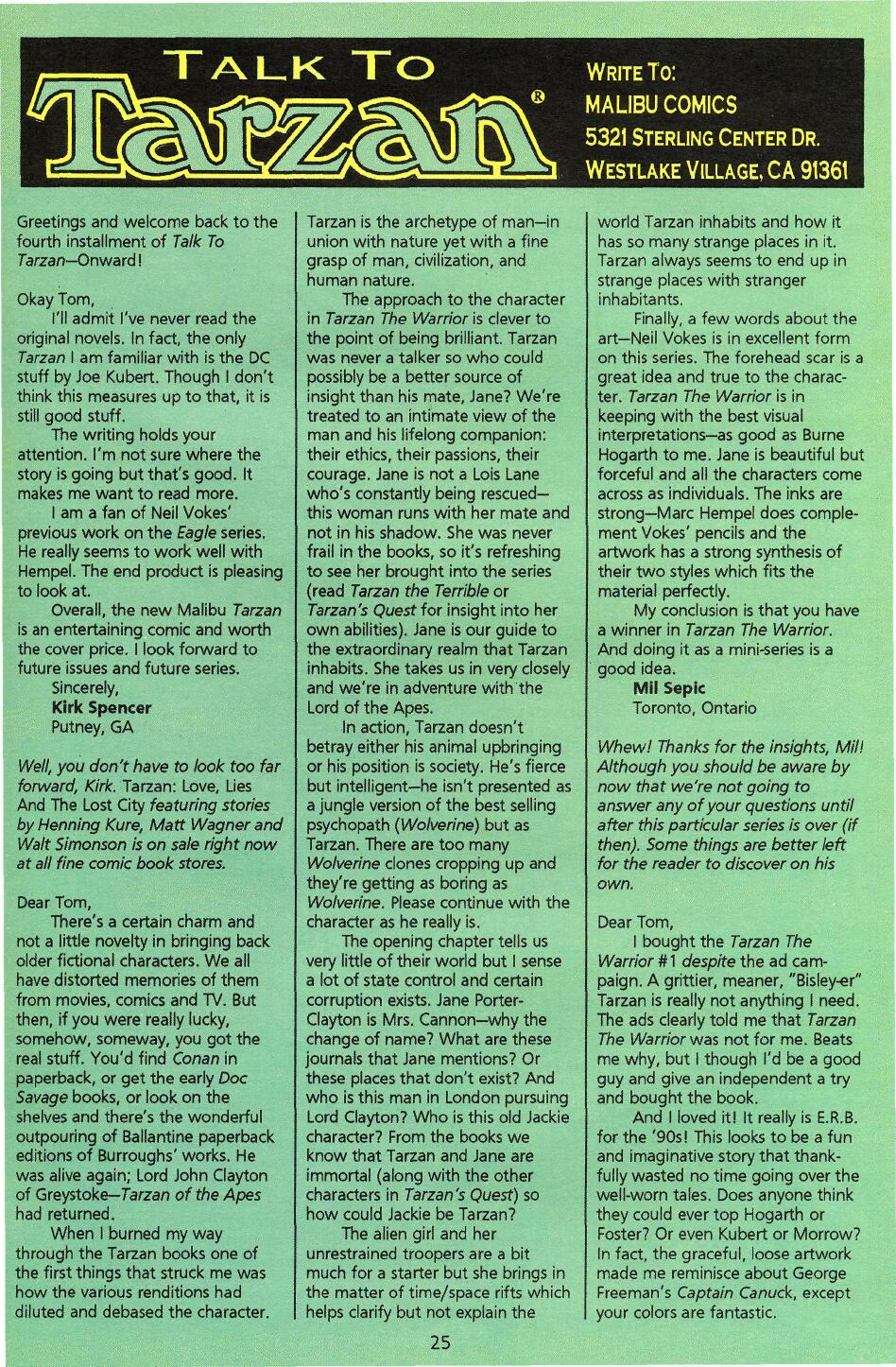 TALK TO

Tarzan®

WRITE TO:
MALIBU COMICS
5321 STERLING CENTER DR.
WESTLAKE VILLAGE, CA 91361

Greetings and welcome back to the fourth installment of Talk To Tarzan—Onward!

Okay Tom,

I'll admit I've never read the original novels. In fact, the only Tarzan I am familiar with is the DC stuff by Joe Kubert. Though I don't think this measures up to that, it is still good stuff.

The writing holds your attention. I'm not sure where the story is going but that's good. It makes me want to read more.

I am a fan of Neil Vokes' previous work on the Eagle series. He really seems to work well with Hempel. The end product is pleasing to look at.

Overall, the new Malibu Tarzan is an entertaining comic and worth the cover price. I look forward to future issues and future series.

Sincerely,
Kirk Spencer
Putney, GA

Well, you don't have to look too far forward, Kirk. Tarzan: Love, Lies And The Lost City featuring stories by Henning Kure, Matt Wagner and Walt Simonson is on sale right now at all fine comic book stores.

Dear Tom,

There's a certain charm and not a little novelty in bringing back older fictional characters. We all have distorted memories of them from movies, comics and TV. But then, if you were really lucky, somehow, someway, you got the real stuff. You'd find Conan in paperback, or get the early Doc Savage books, or look on the shelves and there's the wonderful outpouring of Ballantine paperback editions of Burroughs' works. He was alive again; Lord John Clayton of Greystoke—Tarzan of the Apes had returned.

When I burned my way through the Tarzan books one of the first things that struck me was how the various renditions had diluted and debased the character. Tarzan is the archetype of man—in union with nature yet with a fine grasp of man, civilization, and human nature.

The approach to the character in Tarzan The Warrior is clever to the point of being brilliant. Tarzan was never a talker so who could possibly be a better source of insight than his mate, Jane? We're treated to an intimate view of the man and his lifelong companion: their ethics, their passions, their courage. Jane is not a Lois Lane who's constantly being rescued—this woman runs with her mate and not in his shadow. She was never frail in the books, so it's refreshing to see her brought into the series (read Tarzan the Terrible or Tarzan's Quest for insight into her own abilities). Jane is our guide to the extraordinary realm that Tarzan inhabits. She takes us in very closely and we're in adventure with the Lord of the Apes.

In action, Tarzan doesn't betray either his animal upbringing or his position is society. He's fierce but intelligent—he isn't presented as a jungle version of the best selling psychopath (Wolverine) but as Tarzan. There are too many Wolverine clones cropping up and they're getting as boring as Wolverine. Please continue with the character as he really is.

The opening chapter tells us very little of their world but I sense a lot of state control and certain corruption exists. Jane Porter-Clayton is Mrs. Cannon—why the change of name? What are these journals that Jane mentions? Or these places that don't exist? And who is this man in London pursuing Lord Clayton? Who is this old Jackie character? From the books we know that Tarzan and Jane are immortal (along with the other characters in Tarzan's Quest) so how could Jackie be Tarzan?

The alien girl and her unrestrained troopers are a bit much for a starter but she brings in the matter of time/space rifts which helps clarify but not explain the world Tarzan inhabits and how it has so many strange places in it. Tarzan always seems to end up in strange places with stranger inhabitants.

Finally, a few words about the art—Neil Vokes is in excellent form on this series. The forehead scar is a great idea and true to the character. Tarzan The Warrior is in keeping with the best visual interpretations—as good as Burne Hogarth to me. Jane is beautiful but forceful and all the characters come across as individuals. The inks are strong—Marc Hempel does complement Vokes' pencils and the artwork has a strong synthesis of their two styles which fits the material perfectly.

My conclusion is that you have a winner in Tarzan The Warrior. And doing it as a mini-series is a good idea.

Mil Sepic
Toronto, Ontario

Whew! Thanks for the insights, Mil! Although you should be aware by now that we're not going to answer any of your questions until after this particular series is over (if then). Some things are better left for the reader to discover on his own.

Dear Tom,

I bought the Tarzan The Warrior #1 despite the ad campaign. A grittier, meaner, "Bisley-er" Tarzan is really not anything I need. The ads clearly told me that Tarzan The Warrior was not for me. Beats me why, but I though I'd be a good guy and give an independent a try and bought the book.

And I loved it! It really is E.R.B. for the '90s! This looks to be a fun and imaginative story that thankfully wasted no time going over the well-worn tales. Does anyone think they could ever top Hogarth or Foster? Or even Kubert or Morrow? In fact, the graceful, loose artwork made me reminisce about George Freeman's Captain Canuck, except your colors are fantastic.

25